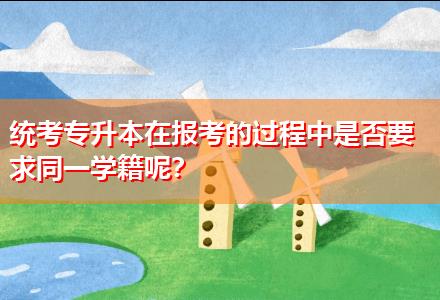 统考专升本在报考的过程中是否要求同一学籍呢?